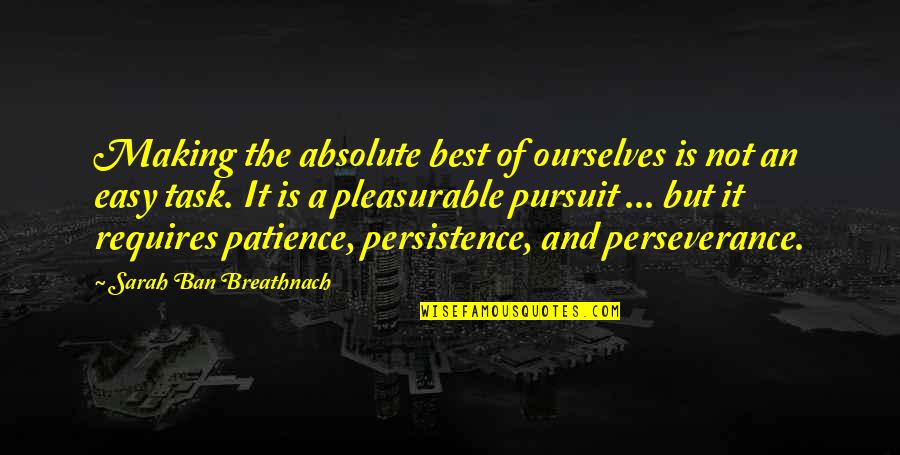 Making the absolute best of ourselves is not an easy task. It is a pleasurable pursuit ... but it requires patience, persistence, and perseverance.

~ Sarah Ban Breathnach

WISEFAMOUSQUOTES.COM